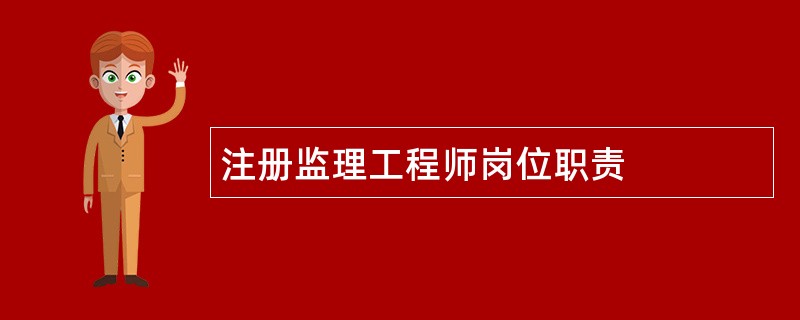 注册监理工程师岗位职责